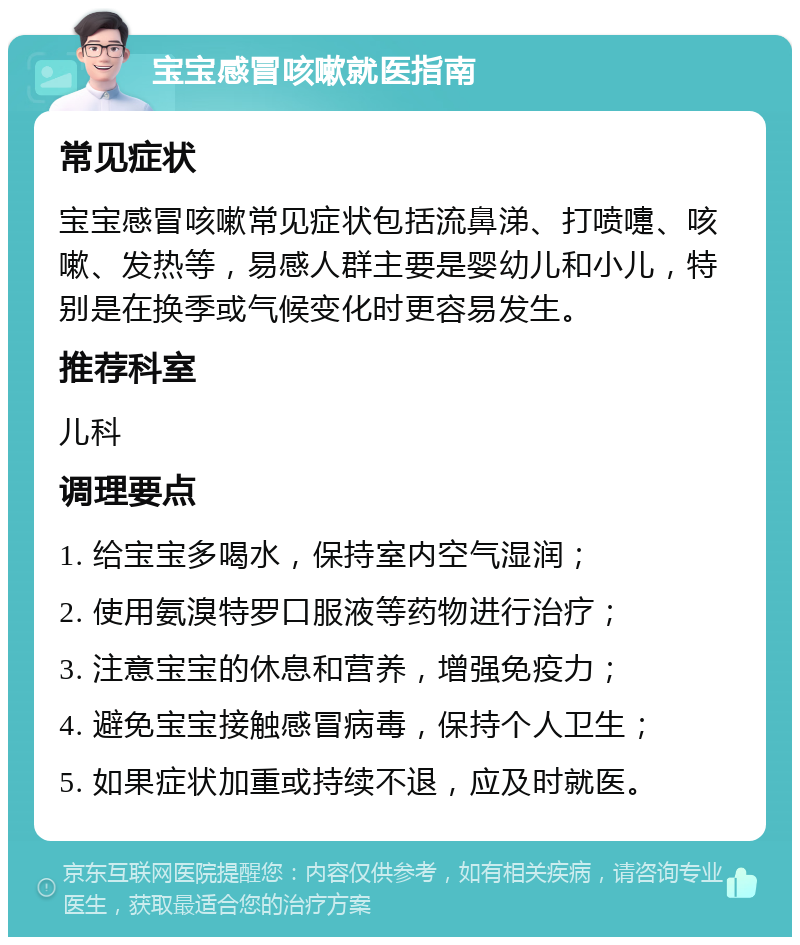 宝宝感冒咳嗽就医指南

常见症状

宝宝感冒咳嗽常见症状包括流鼻涕、打喷嚏、咳嗽、发热等，易感人群主要是婴幼儿和小儿，特别是在换季或气候变化时更容易发生。

推荐科室

儿科

调理要点

1. 给宝宝多喝水，保持室内空气湿润；

2. 使用氨溴特罗口服液等药物进行治疗；

3. 注意宝宝的休息和营养，增强免疫力；

4. 避免宝宝接触感冒病毒，保持个人卫生；

5. 如果症状加重或持续不退，应及时就医。

京东互联网医院提醒您：内容仅供参考，如有相关疾病，请咨询专业医生，获取最适合您的治疗方案